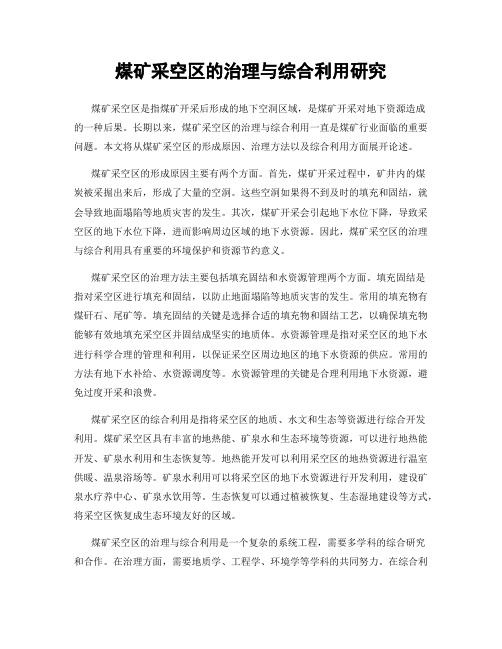 煤矿采空区的治理与综合利用研究

煤矿采空区是指煤矿开采后形成的地下空洞区域，是煤矿开采对地下资源造成的一种后果。长期以来，煤矿采空区的治理与综合利用一直是煤矿行业面临的重要问题。本文将从煤矿采空区的形成原因、治理方法以及综合利用方面展开论述。

煤矿采空区的形成原因主要有两个方面。首先，煤矿开采过程中，矿井内的煤炭被采掘出来后，形成了大量的空洞。这些空洞如果得不到及时的填充和固结，就会导致地面塌陷等地质灾害的发生。其次，煤矿开采会引起地下水位下降，导致采空区的地下水位下降，进而影响周边区域的地下水资源。因此，煤矿采空区的治理与综合利用具有重要的环境保护和资源节约意义。

煤矿采空区的治理方法主要包括填充固结和水资源管理两个方面。填充固结是指对采空区进行填充和固结，以防止地面塌陷等地质灾害的发生。常用的填充物有煤矸石、尾矿等。填充固结的关键是选择合适的填充物和固结工艺，以确保填充物能够有效地填充采空区并固结成坚实的地质体。水资源管理是指对采空区的地下水进行科学合理的管理和利用，以保证采空区周边地区的地下水资源的供应。常用的方法有地下水补给、水资源调度等。水资源管理的关键是合理利用地下水资源，避免过度开采和浪费。

煤矿采空区的综合利用是指将采空区的地质、水文和生态等资源进行综合开发利用。煤矿采空区具有丰富的地热能、矿泉水和生态环境等资源，可以进行地热能开发、矿泉水利用和生态恢复等。地热能开发可以利用采空区的地热资源进行温室供暖、温泉浴场等。矿泉水利用可以将采空区的地下水资源进行开发利用，建设矿泉水疗养中心、矿泉水饮用等。生态恢复可以通过植被恢复、生态湿地建设等方式，将采空区恢复成生态环境友好的区域。

煤矿采空区的治理与综合利用是一个复杂的系统工程，需要多学科的综合研究和合作。在治理方面，需要地质学、工程学、环境学等学科的共同努力。在综合利